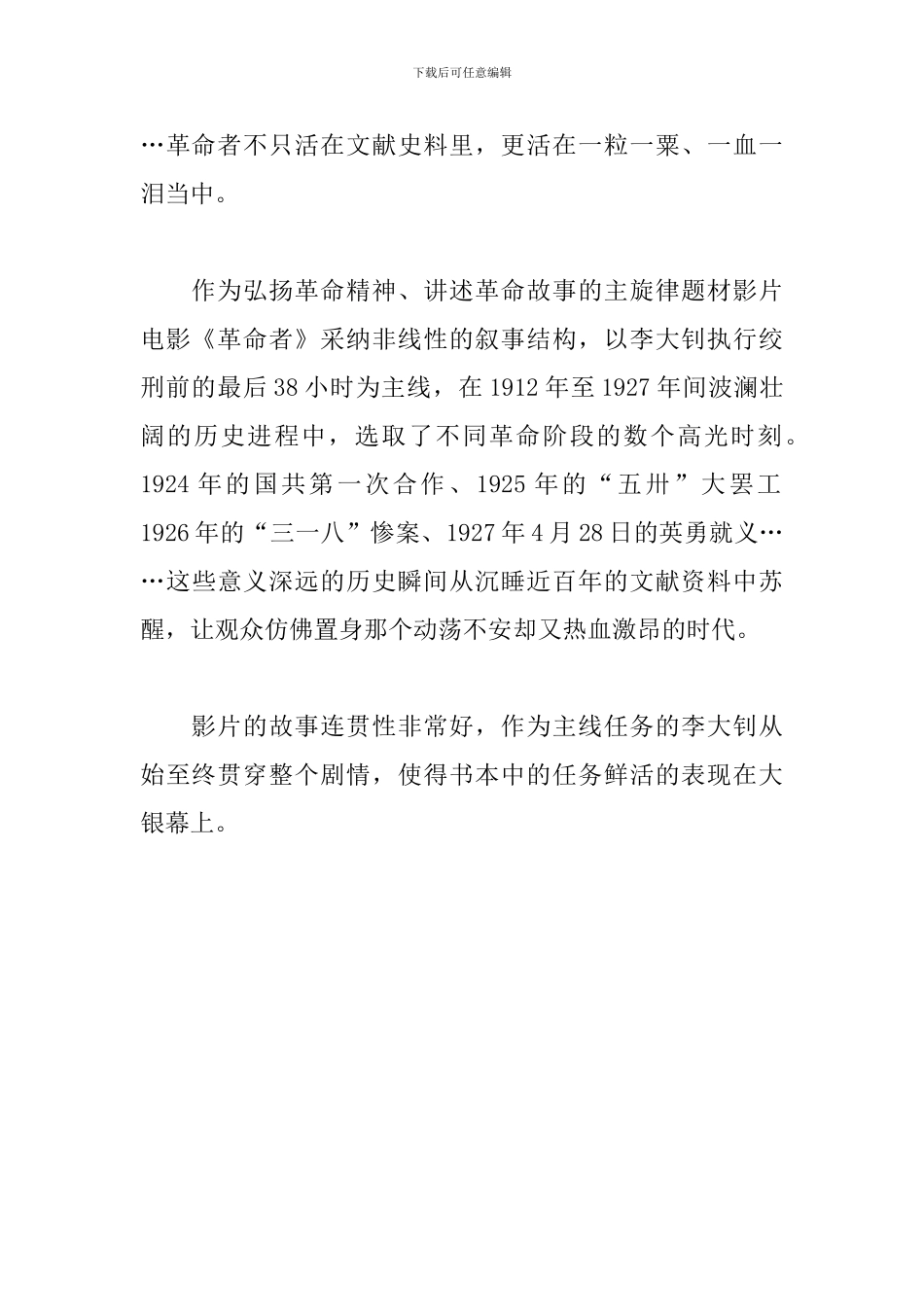 下载后可任意编辑

…革命者不只活在文献史料里，更活在一粒一粟、一血一泪当中。

作为弘扬革命精神、讲述革命故事的主旋律题材影片电影《革命者》采纳非线性的叙事结构，以李大钊执行绞刑前的最后38小时为主线，在1912年至1927年间波澜壮阔的历史进程中，选取了不同革命阶段的数个高光时刻。1924年的国共第一次合作、1925年的“五卅”大罢工1926年的“三一八”惨案、1927年4月28日的英勇就义……这些意义深远的历史瞬间从沉睡近百年的文献资料中苏醒，让观众仿佛置身那个动荡不安却又热血激昂的时代。

影片的故事连贯性非常好，作为主线任务的李大钊从始至终贯穿整个剧情，使得书本中的任务鲜活的表现在大银幕上。